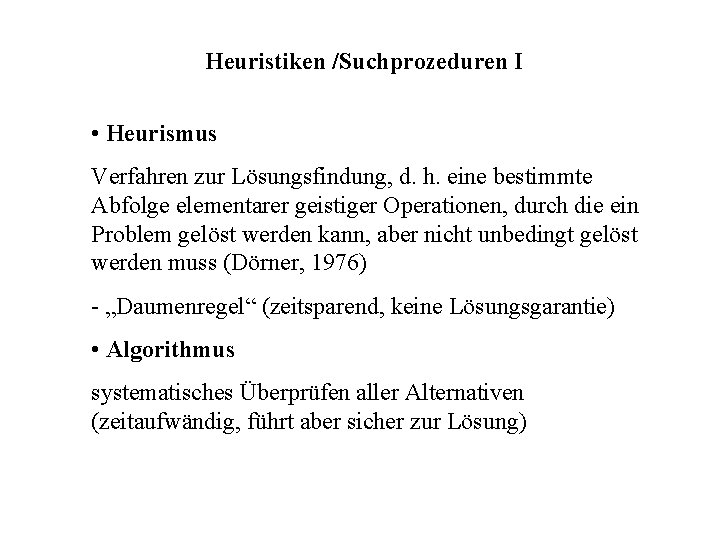 Heuristiken /Suchprozeduren I

• Heurismus

Verfahren zur Lösungsfindung, d. h. eine bestimmte Abfolge elementarer geistiger Operationen, durch die ein Problem gelöst werden kann, aber nicht unbedingt gelöst werden muss (Dörner, 1976)

- „Daumenregel“ (zeitsparend, keine Lösungsgarantie)

• Algorithmus

systematisches Überprüfen aller Alternativen (zeitaufwändig, führt aber sicher zur Lösung)